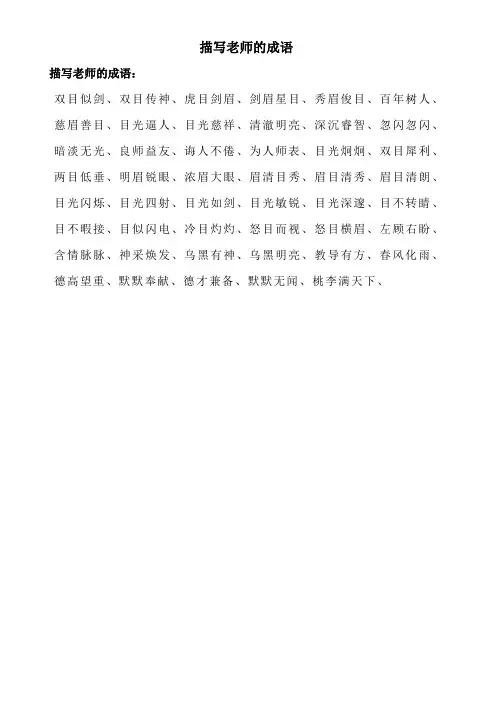 描写老师的成语

描写老师的成语：

双目似剑、双目传神、虎目剑眉、剑眉星目、秀眉俊目、百年树人、慈眉善目、目光逼人、目光慈祥、清澈明亮、深沉睿智、忽闪忽闪、暗淡无光、良师益友、诲人不倦、为人师表、目光炯炯、双目犀利、两目低垂、明眉锐眼、浓眉大眼、眉清目秀、眉目清秀、眉目清朗、目光闪烁、目光四射、目光如剑、目光敏锐、目光深邃、目不转睛、目不暇接、目似闪电、冷目灼灼、怒目而视、怒目横眉、左顾右盼、含情脉脉、神采焕发、乌黑有神、乌黑明亮、教导有方、春风化雨、德高望重、默默奉献、德才兼备、默默无闻、桃李满天下、